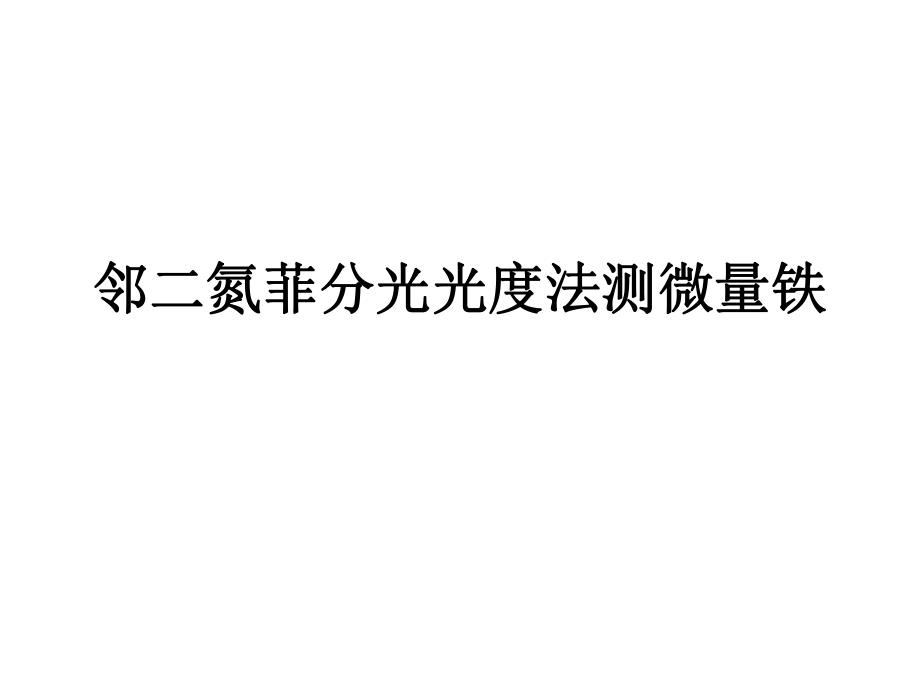 邻二氮菲分光光度法测微量铁